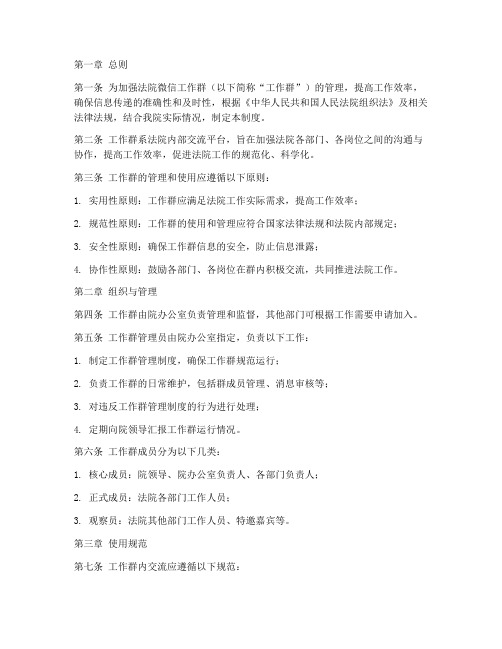 第一章 总则

第一条 为加强法院微信工作群（以下简称“工作群”）的管理，提高工作效率，确保信息传递的准确性和及时性，根据《中华人民共和国人民法院组织法》及相关法律法规，结合我院实际情况，制定本制度。

第二条 工作群系法院内部交流平台，旨在加强法院各部门、各岗位之间的沟通与协作，提高工作效率，促进法院工作的规范化、科学化。

第三条 工作群的管理和使用应遵循以下原则：

1. 实用性原则：工作群应满足法院工作实际需求，提高工作效率；

2. 规范性原则：工作群的使用和管理应符合国家法律法规和法院内部规定；

3. 安全性原则：确保工作群信息的安全，防止信息泄露；

4. 协作性原则：鼓励各部门、各岗位在群内积极交流，共同推进法院工作。

第二章 组织与管理

第四条 工作群由院办公室负责管理和监督，其他部门可根据工作需要申请加入。

第五条 工作群管理员由院办公室指定，负责以下工作：

1. 制定工作群管理制度，确保工作群规范运行；

2. 负责工作群的日常维护，包括群成员管理、消息审核等；

3. 对违反工作群管理制度的行为进行处理；

4. 定期向院领导汇报工作群运行情况。

第六条 工作群成员分为以下几类：

1. 核心成员：院领导、院办公室负责人、各部门负责人；

2. 正式成员：法院各部门工作人员；

3. 观察员：法院其他部门工作人员、特邀嘉宾等。

第三章 使用规范

第七条 工作群内交流应遵循以下规范：